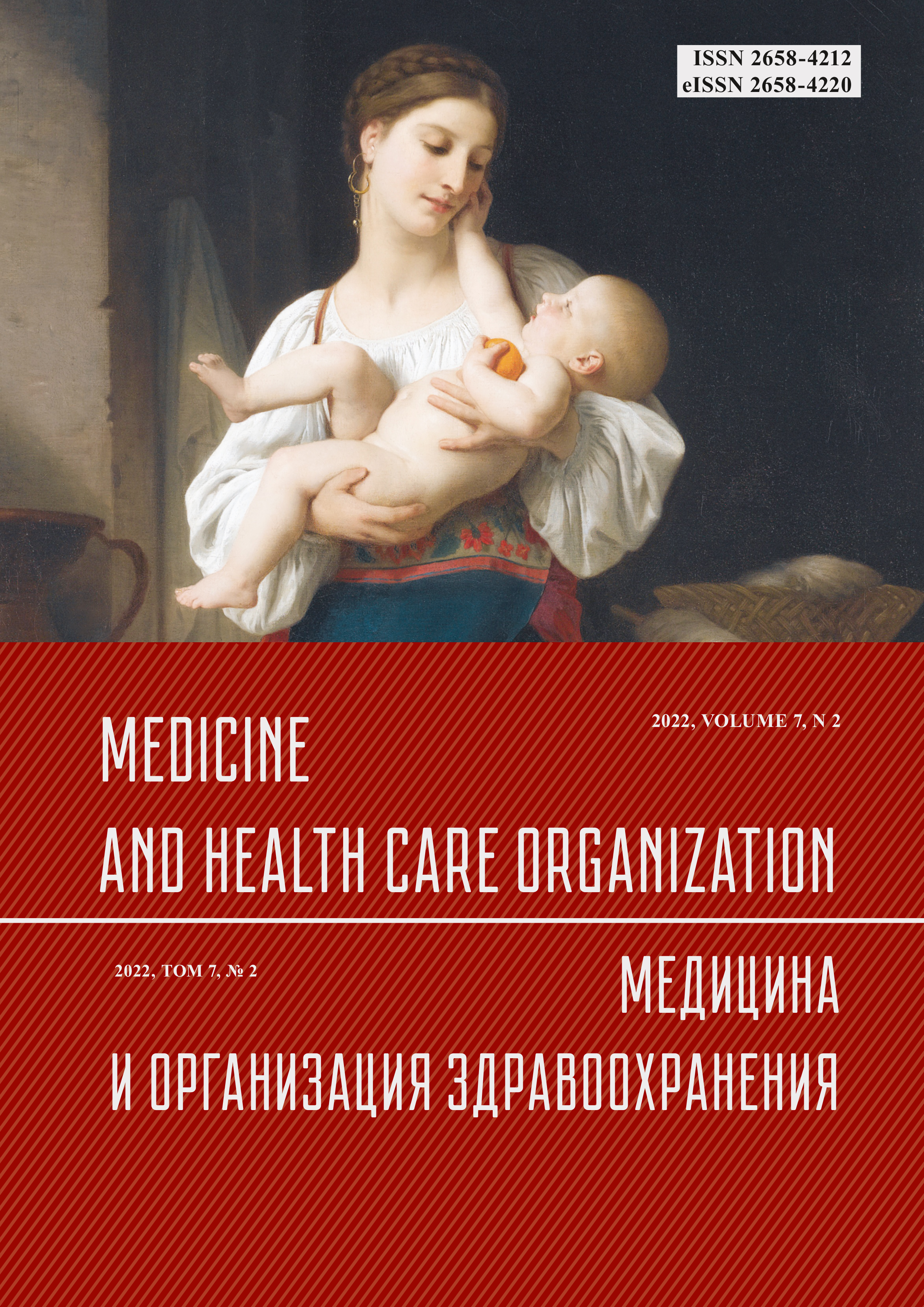 ISSN 2658-4212
eISSN 2658-4220

2022, VOLUME 7, N 2

MEDICINE
AND HEALTH CARE ORGANIZATION

2022, ТОМ 7, № 2

МЕДИЦИНА
И ОРГАНИЗАЦИЯ ЗДРАВООХРАНЕНИЯ